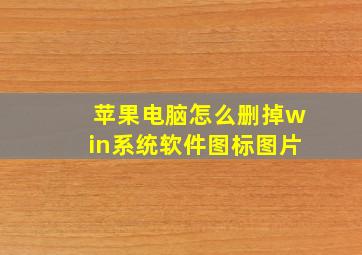 苹果电脑怎么删掉win系统软件图标图片